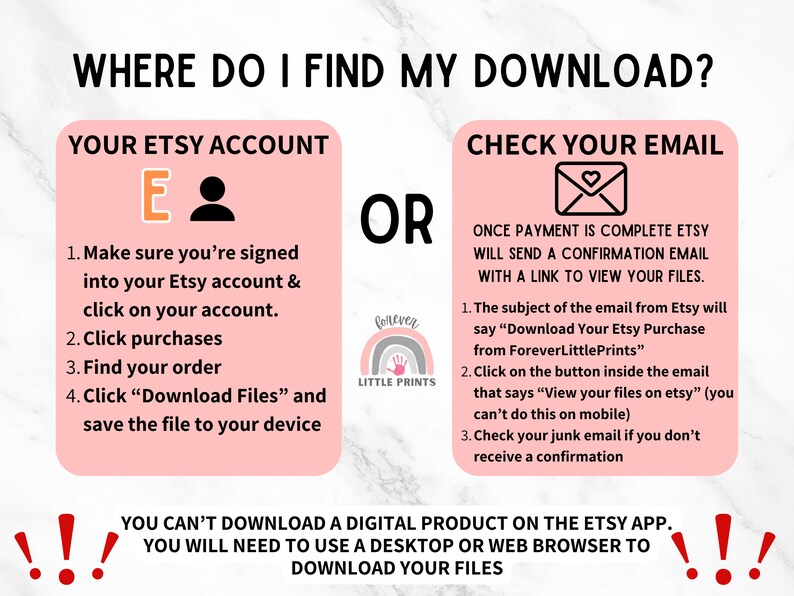 WHERE DO I FIND MY DOWNLOAD?

YOUR ETSY ACCOUNT

E

1. Make sure you're signed into your Etsy account & click on your account.
2. Click purchases
3. Find your order
4. Click "Download Files" and save the file to your device

OR

forever
LITTLE PRINTS

CHECK YOUR EMAIL

ONCE PAYMENT IS COMPLETE ETSY WILL SEND A CONFIRMATION EMAIL WITH A LINK TO VIEW YOUR FILES.

1. The subject of the email from Etsy will say "Download Your Etsy Purchase from ForeverLittlePrints"
2. Click on the button inside the email that says "View your files on etsy" (you can't do this on mobile)
3. Check your junk email if you don't receive a confirmation

YOU CAN'T DOWNLOAD A DIGITAL PRODUCT ON THE ETSY APP. YOU WILL NEED TO USE A DESKTOP OR WEB BROWSER TO DOWNLOAD YOUR FILES